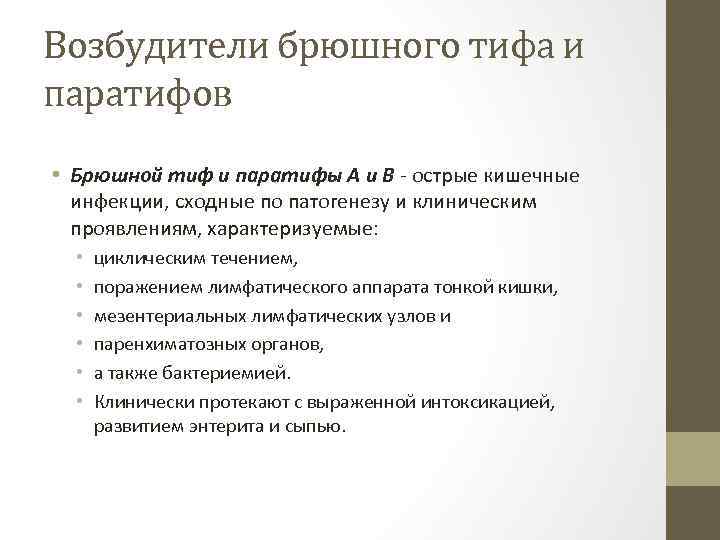 Возбудители брюшного тифа и паратифов

• Брюшной тиф и паратифы А и В - острые кишечные инфекции, сходные по патогенезу и клиническим проявлениям, характеризуемые:
  • циклическим течением,
  • поражением лимфатического аппарата тонкой кишки,
  • мезентериальных лимфатических узлов и
  • паренхиматозных органов,
  • а также бактериемией.
  • Клинически протекают с выраженной интоксикацией, развитием энтерита и сыпью.